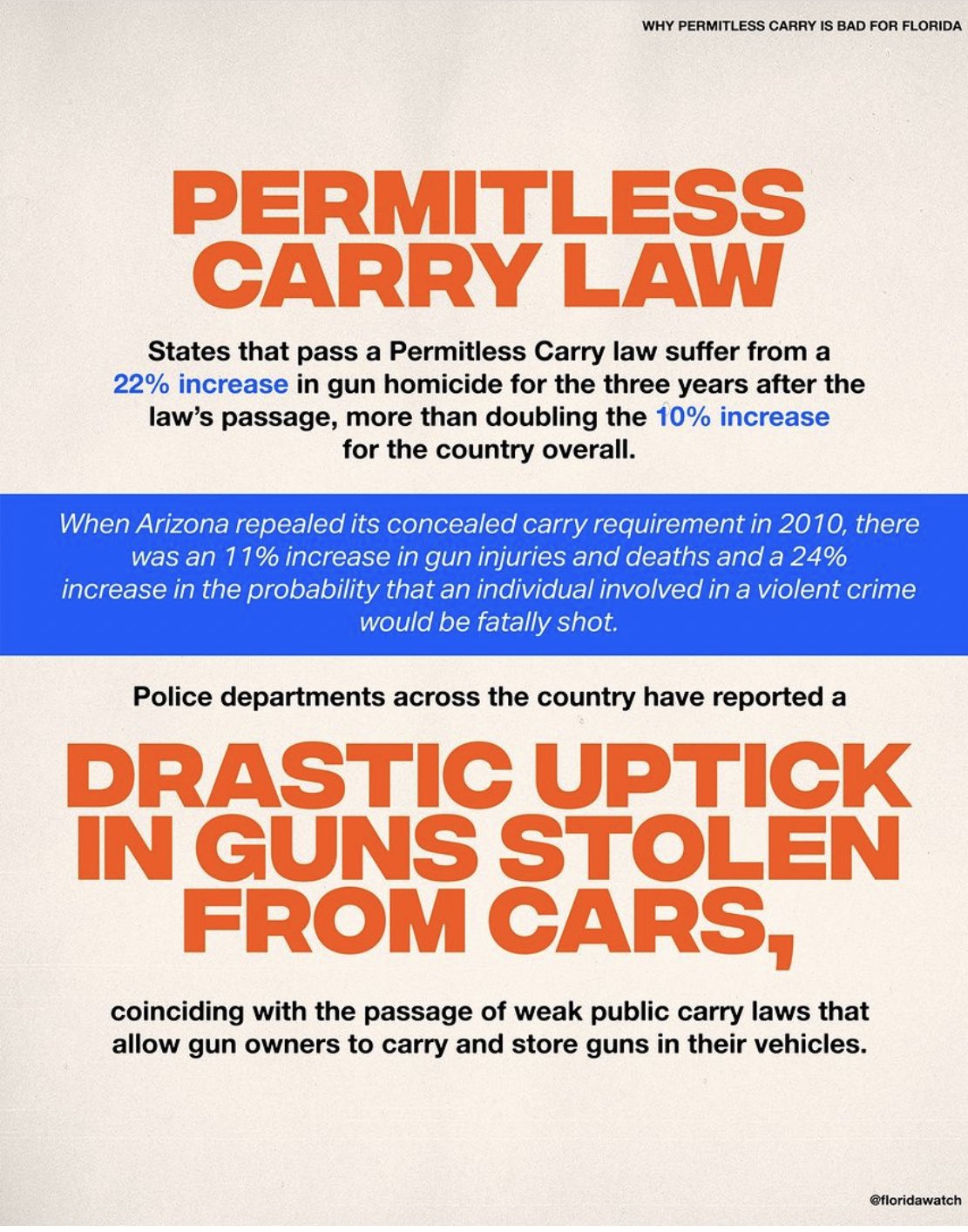 WHY PERMITLESS CARRY IS BAD FOR FLORIDA

PERMITLESS CARRY LAW

States that pass a Permitless Carry law suffer from a 22% increase in gun homicide for the three years after the law's passage, more than doubling the 10% increase for the country overall.

When Arizona repealed its concealed carry requirement in 2010, there was an 11% increase in gun injuries and deaths and a 24% increase in the probability that an individual involved in a violent crime would be fatally shot.

Police departments across the country have reported a

DRASTIC UPTICK IN GUNS STOLEN FROM CARS,

coinciding with the passage of weak public carry laws that allow gun owners to carry and store guns in their vehicles.

@floridawatch